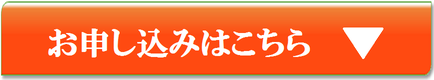 お申し込みはこちら ▼